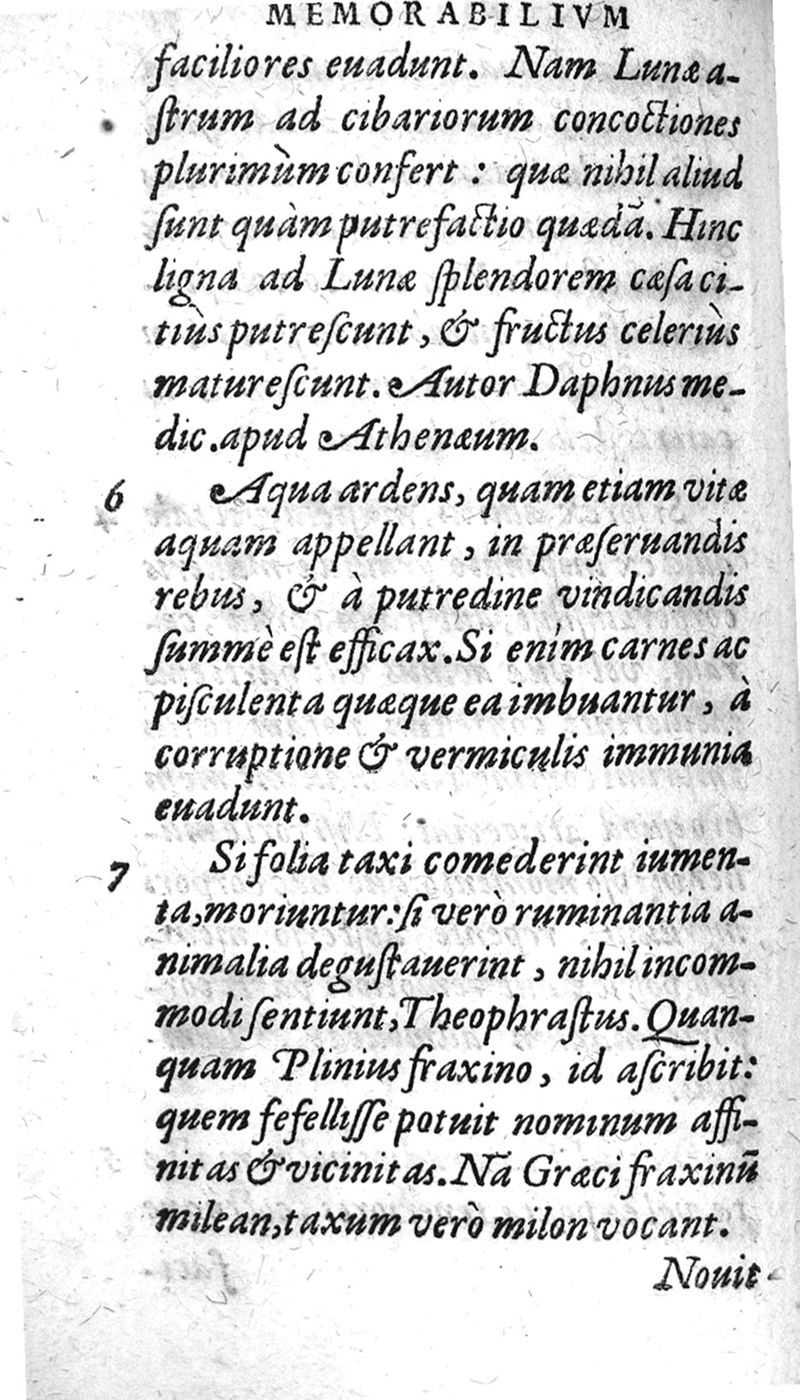 MEMORABILIVM

faciliores euadunt. Nam Lunæ astrum ad cibariorum concoctiones plurimùm confert: quæ nihil aliud ſunt quàm putrefactio quædã. Hinc ligna ad Lunæ ſplendorem cæſa citiùs putreſcunt, & fructus celeriùs matureſcunt. Autor Daphnus medic. apud Athenæum.

6 Aqua ardens, quam etiam vitæ aquam appellant, in præſeruandis rebus, & à putredine vindicandis ſummè eſt efficax. Si enim carnes ac piſculenta quæque ea imbuantur, à corruptione & vermiculis immunia euadunt.

7 Si folia taxi comederint iumenta, moriuntur: ſi verò ruminantia animalia deguſtauerint, nihil incommodi ſentiunt, Theophraſtus. Quanquam Plinius fraxino, id aſcribit: quem fefelliſſe potuit nominum affinitas & vicinitas. Nã Græci fraxinũ milean, taxum verò milon vocant.

Nouit